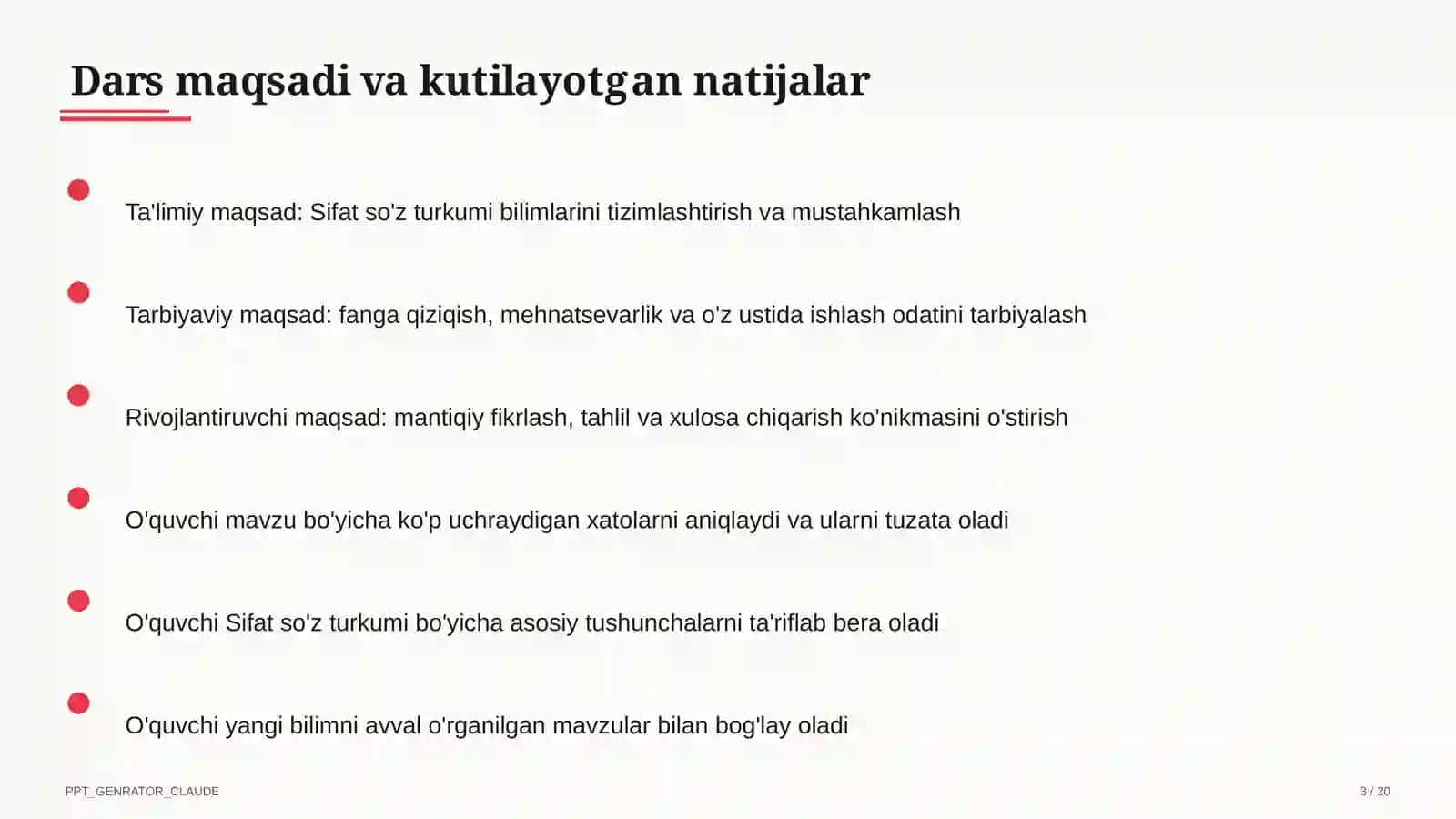 Dars maqsadi va kutilayotgan natijalar

Ta'limiy maqsad: Sifat so'z turkumi bilimlarini tizimlashtirish va mustahkamlash

Tarbiyaviy maqsad: fanga qiziqish, mehnatsevarlik va o'z ustida ishlash odatini tarbiyalash

Rivojlantiruvchi maqsad: mantiqiy fikrlash, tahlil va xulosa chiqarish ko'nikmasini o'stirish

O'quvchi mavzu bo'yicha ko'p uchraydigan xatolarni aniqlaydi va ularni tuzata oladi

O'quvchi Sifat so'z turkumi bo'yicha asosiy tushunchalarni ta'riflab bera oladi

O'quvchi yangi bilimni avval o'rganilgan mavzular bilan bog'lay oladi

PPT_GENRATOR_CLAUDE

3 / 20